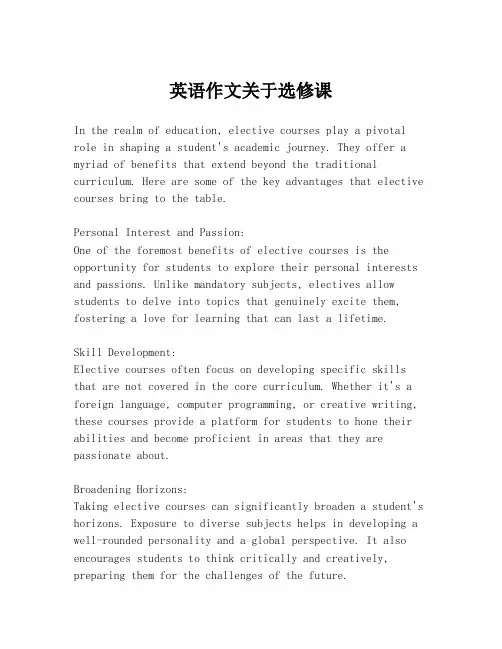 英语作文关于选修课

In the realm of education, elective courses play a pivotal role in shaping a student's academic journey. They offer a myriad of benefits that extend beyond the traditional curriculum. Here are some of the key advantages that elective courses bring to the table.

Personal Interest and Passion:
One of the foremost benefits of elective courses is the opportunity for students to explore their personal interests and passions. Unlike mandatory subjects, electives allow students to delve into topics that genuinely excite them, fostering a love for learning that can last a lifetime.

Skill Development:
Elective courses often focus on developing specific skills that are not covered in the core curriculum. Whether it's a foreign language, computer programming, or creative writing, these courses provide a platform for students to hone their abilities and become proficient in areas that they are passionate about.

Broadening Horizons:
Taking elective courses can significantly broaden a student's horizons. Exposure to diverse subjects helps in developing a well-rounded personality and a global perspective. It also encourages students to think critically and creatively, preparing them for the challenges of the future.